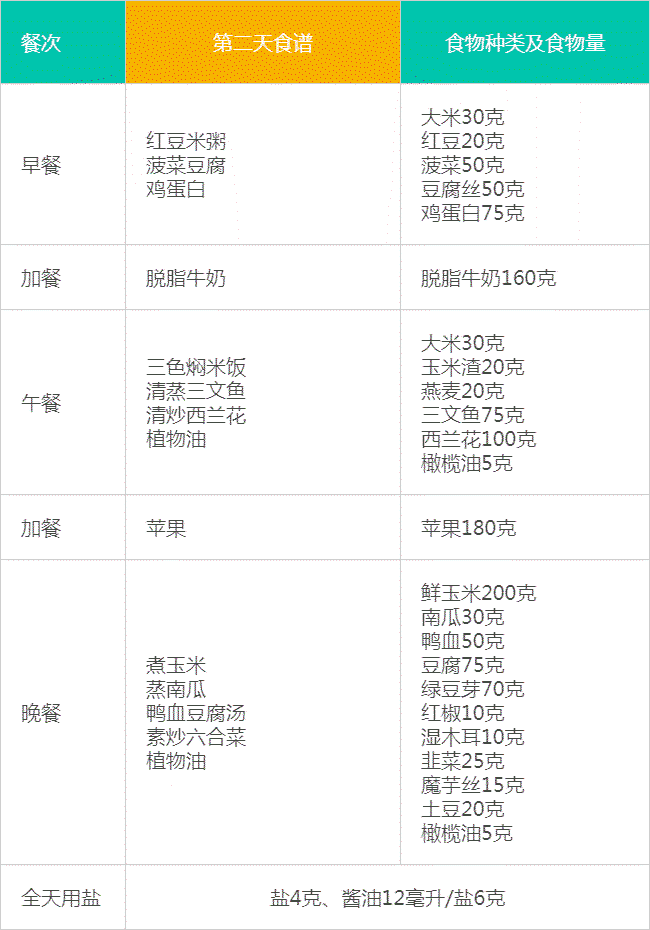 | 餐次 | 第二天食谱 | 食物种类及食物量 |
|---|---|---|
| 早餐 | 红豆米粥 菠菜豆腐 鸡蛋白 | 大米30克 红豆20克 菠菜50克 豆腐丝50克 鸡蛋白75克 |
| 加餐 | 脱脂牛奶 | 脱脂牛奶160克 |
| 午餐 | 三色焖米饭 清蒸三文鱼 清炒西兰花 植物油 | 大米30克 玉米渣20克 燕麦20克 三文鱼75克 西兰花100克 橄榄油5克 |
| 加餐 | 苹果 | 苹果180克 |
| 晚餐 | 煮玉米 蒸南瓜 鸭血豆腐汤 素炒六合菜 植物油 | 鲜玉米200克 南瓜30克 鸭血50克 豆腐75克 绿豆芽70克 红椒10克 湿木耳10克 韭菜25克 魔芋丝15克 土豆20克 橄榄油5克 |
| 全天用盐 | 盐4克、酱油12毫升/盐6克 | |